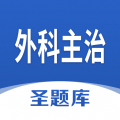 外科主治

圣题库